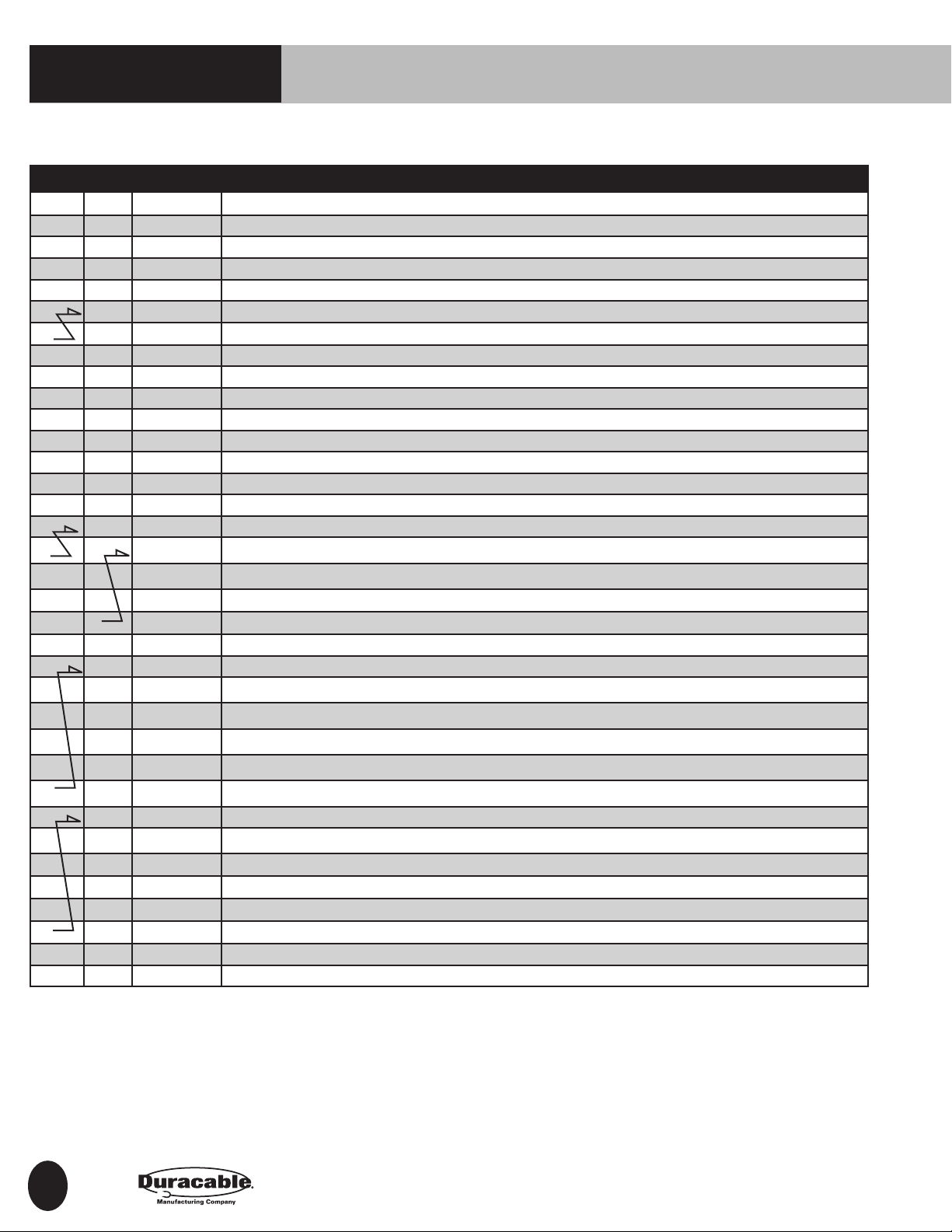 Duracable
Manufacturing Company